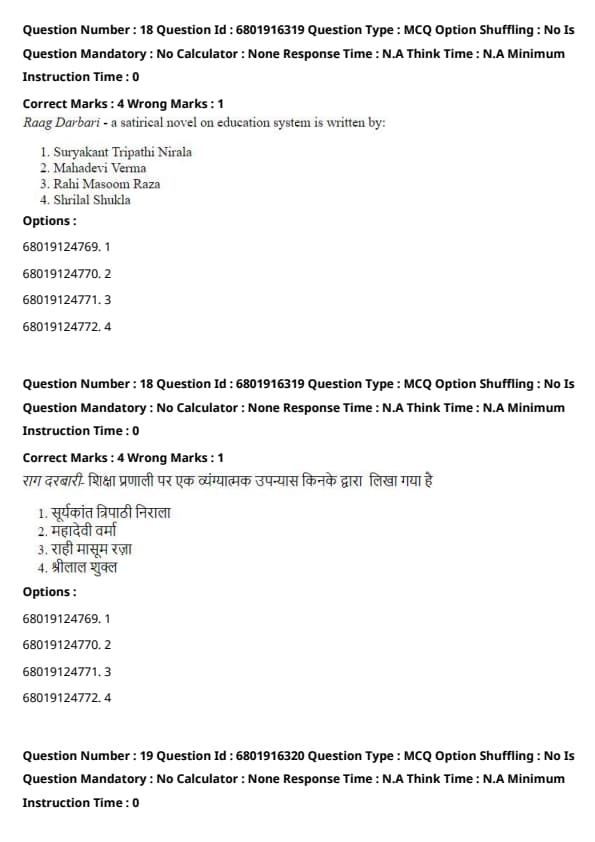 Question Number : 18 Question Id : 6801916319 Question Type : MCQ Option Shuffling : No Is Question Mandatory : No Calculator : None Response Time : N.A Think Time : N.A Minimum Instruction Time : 0

Correct Marks : 4 Wrong Marks : 1

Raag Darbari - a satirical novel on education system is written by:

1. Suryakant Tripathi Nirala
2. Mahadevi Verma
3. Rahi Masoom Raza
4. Shrilal Shukla

Options :

68019124769. 1

68019124770. 2

68019124771. 3

68019124772. 4

Question Number : 18 Question Id : 6801916319 Question Type : MCQ Option Shuffling : No Is Question Mandatory : No Calculator : None Response Time : N.A Think Time : N.A Minimum Instruction Time : 0

Correct Marks : 4 Wrong Marks : 1

राग दरबारी- शिक्षा प्रणाली पर एक व्यंग्यात्मक उपन्यास किनके द्वारा लिखा गया है

1. सूर्यकांत त्रिपाठी निराला
2. महादेवी वर्मा
3. राही मासूम रज़ा
4. श्रीलाल शुक्ल

Options :

68019124769. 1

68019124770. 2

68019124771. 3

68019124772. 4

Question Number : 19 Question Id : 6801916320 Question Type : MCQ Option Shuffling : No Is Question Mandatory : No Calculator : None Response Time : N.A Think Time : N.A Minimum Instruction Time : 0